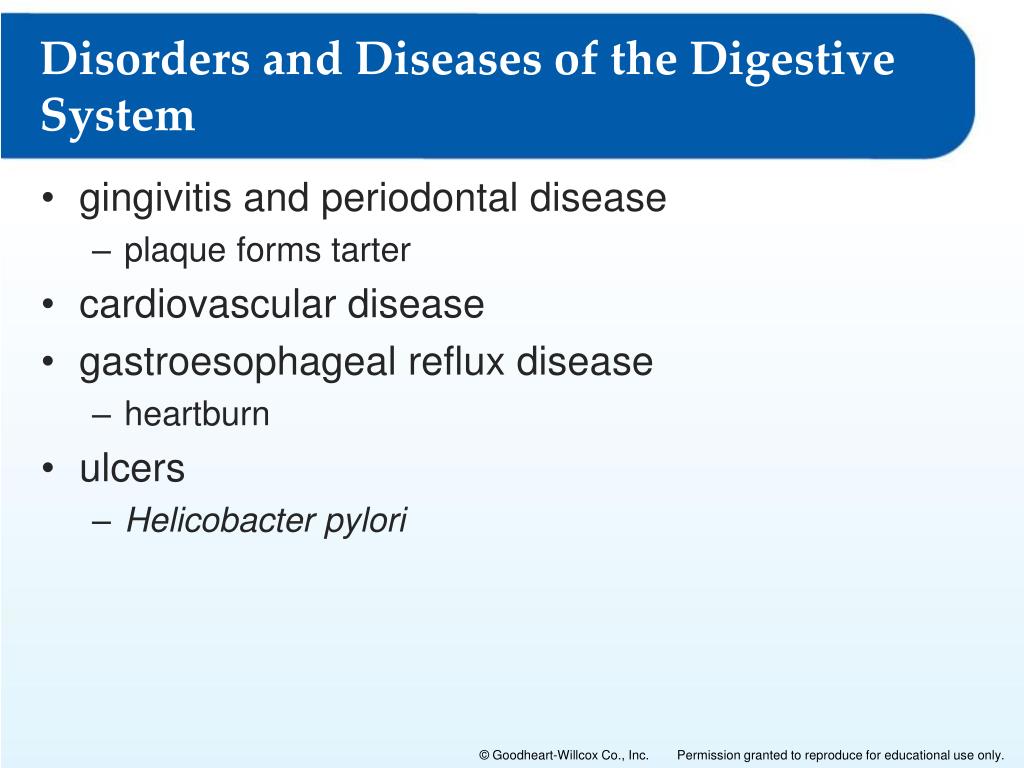 Disorders and Diseases of the Digestive System

• gingivitis and periodontal disease
– plaque forms tarter
• cardiovascular disease
• gastroesophageal reflux disease
– heartburn
• ulcers
– Helicobacter pylori

© Goodheart-Willcox Co., Inc. Permission granted to reproduce for educational use only.